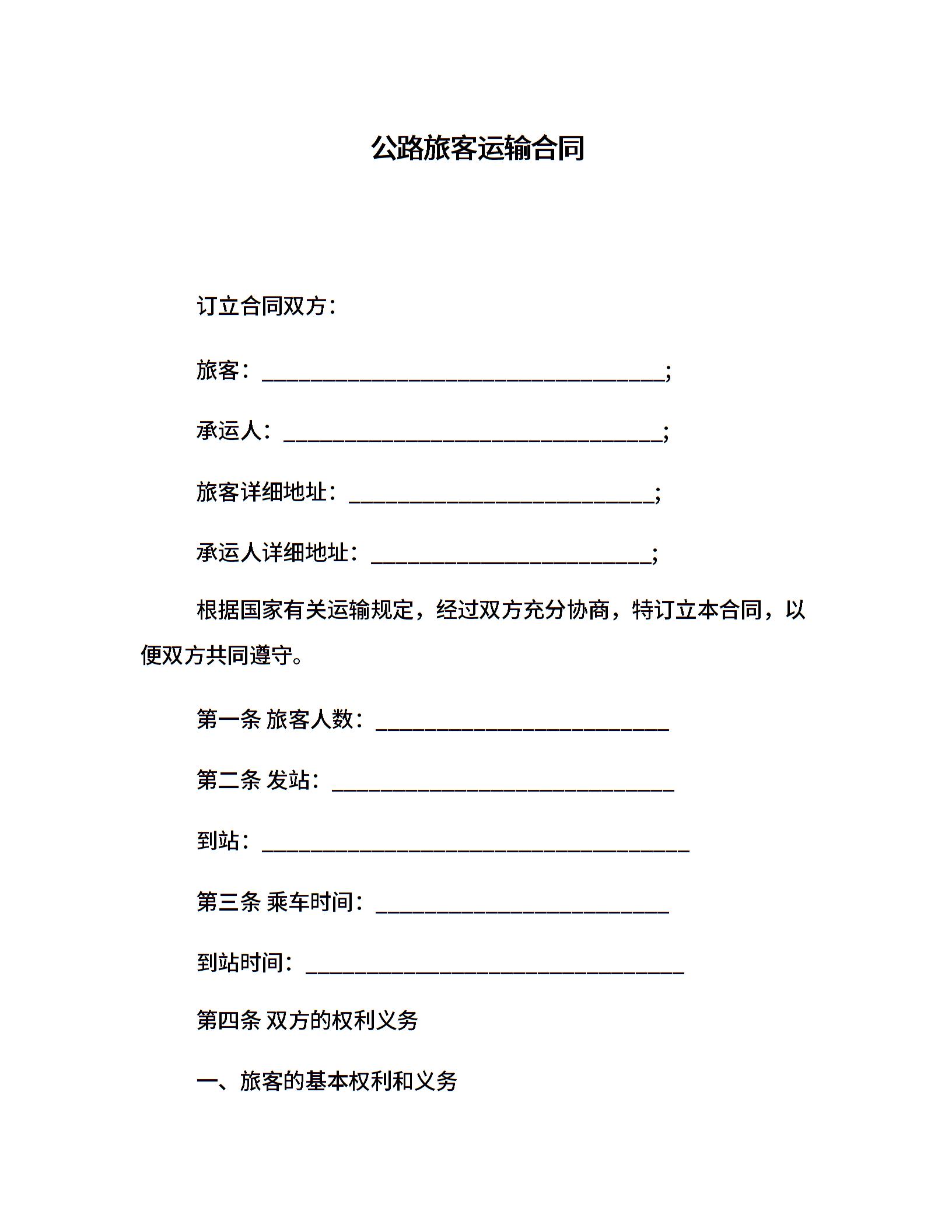 公路旅客运输合同

订立合同双方：

旅客：____;

承运人：____;

旅客详细地址：____;

承运人详细地址：____;

根据国家有关运输规定，经过双方充分协商，特订立本合同，以便双方共同遵守。

第一条 旅客人数：____

第二条 发站：____

到站：____

第三条 乘车时间：____

到站时间：____

第四条 双方的权利义务

一、旅客的基本权利和义务